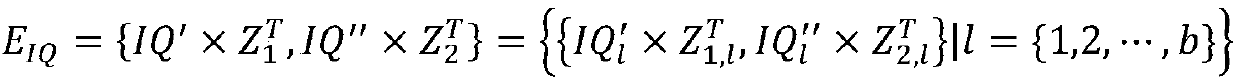 $E_{IQ} = \{IQ' \times Z_1^T, IQ'' \times Z_2^T\} = \left\{\{IQ_l' \times Z_{1,l}^T, IQ_l'' \times Z_{2,l}^T\} | l = \{1,2,\cdots,b\}\right\}$